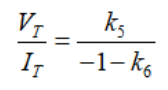 $\frac{V_T}{I_T} = \frac{k_5}{-1-k_6}$